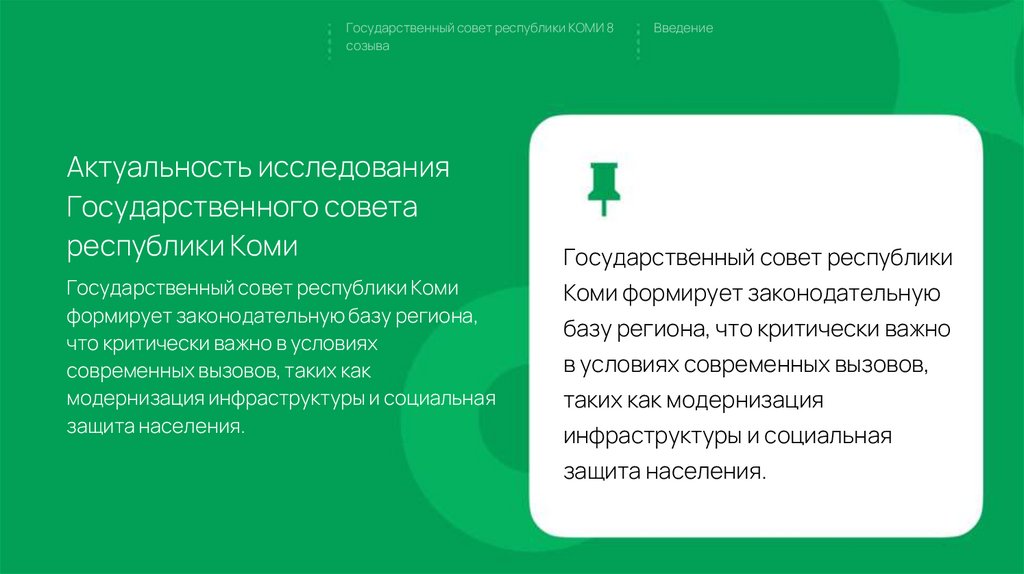 Государственный совет республики КОМИ 8 созыва

Введение

Актуальность исследования Государственного совета республики Коми

Государственный совет республики Коми формирует законодательную базу региона, что критически важно в условиях современных вызовов, таких как модернизация инфраструктуры и социальная защита населения.

Государственный совет республики Коми формирует законодательную базу региона, что критически важно в условиях современных вызовов, таких как модернизация инфраструктуры и социальная защита населения.